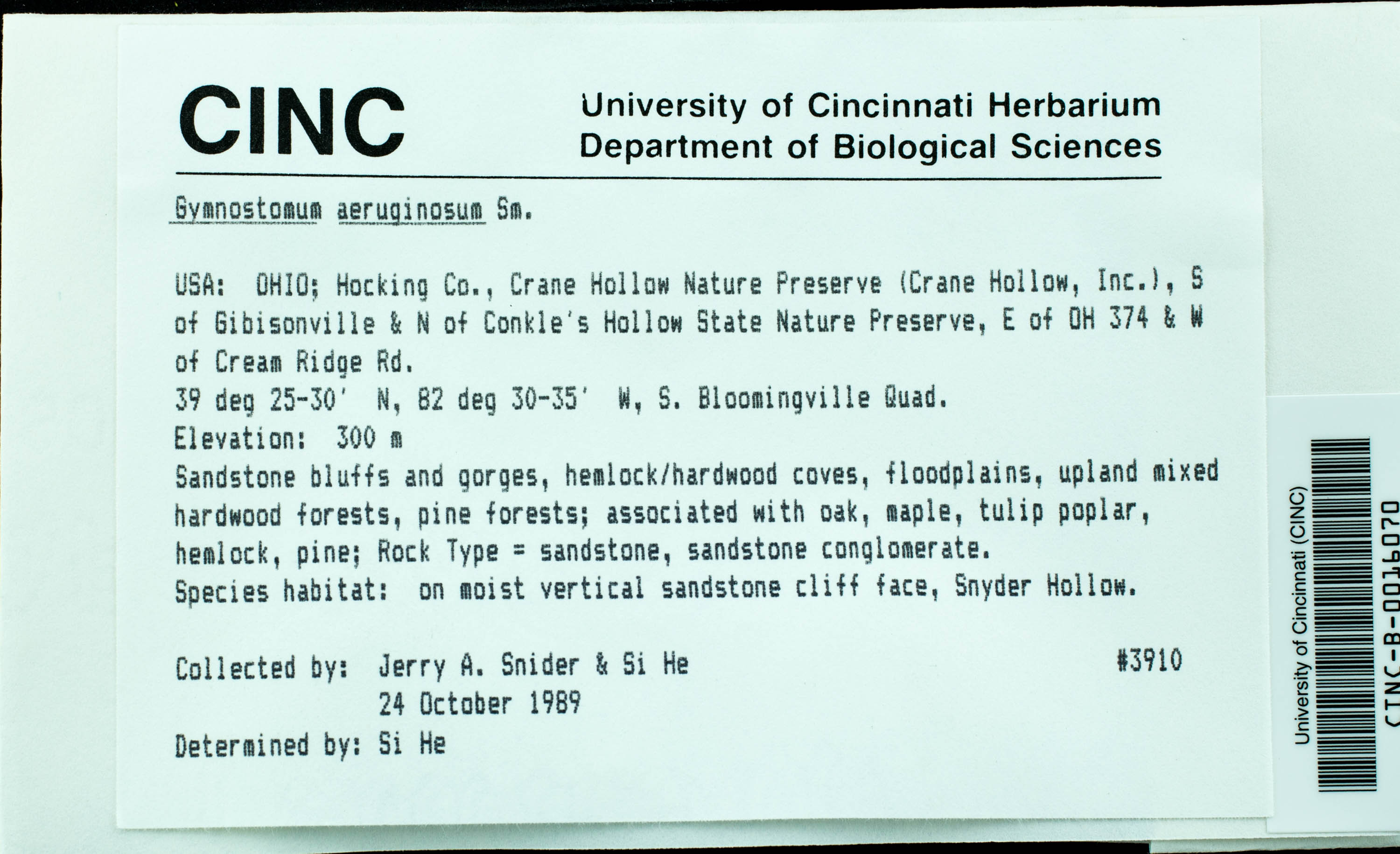 CINC

University of Cincinnati Herbarium
Department of Biological Sciences

Gymnostomum aeruginosum Sm.

USA: OHIO; Hocking Co., Crane Hollow Nature Preserve (Crane Hollow, Inc.), S of Gibisonville & N of Conkle's Hollow State Nature Preserve, E of OH 374 & W of Cream Ridge Rd.
39 deg 25-30' N, 82 deg 30-35' W, S. Bloomingville Quad.
Elevation: 300 m
Sandstone bluffs and gorges, hemlock/hardwood coves, floodplains, upland mixed hardwood forests, pine forests; associated with oak, maple, tulip poplar, hemlock, pine; Rock Type = sandstone, sandstone conglomerate.
Species habitat: on moist vertical sandstone cliff face, Snyder Hollow.

Collected by: Jerry A. Snider & Si He #3910
24 October 1989
Determined by: Si He

University of Cincinnati (CINC)
CINC-B-0016070